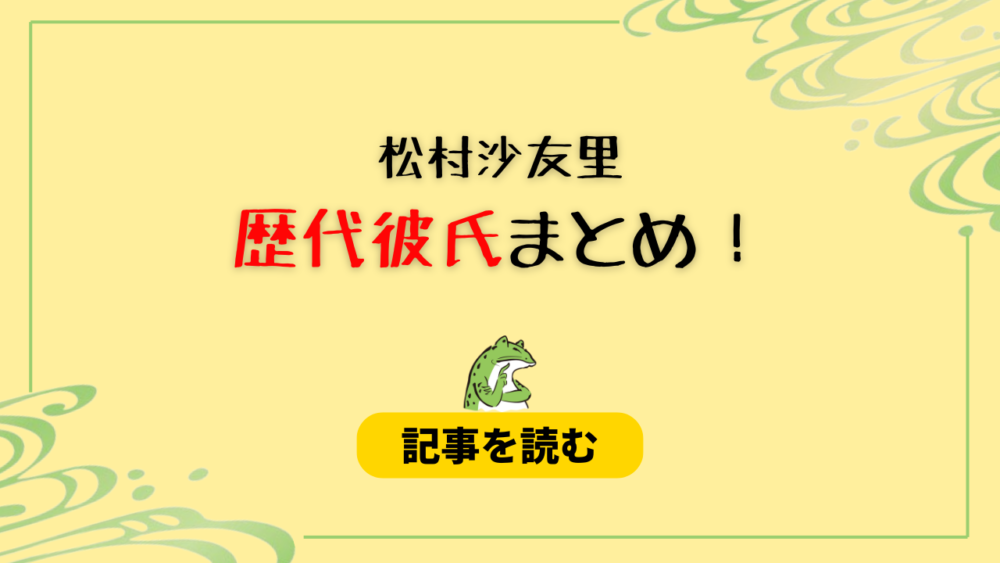 松村沙友里

歴代彼氏まとめ！

記事を読む